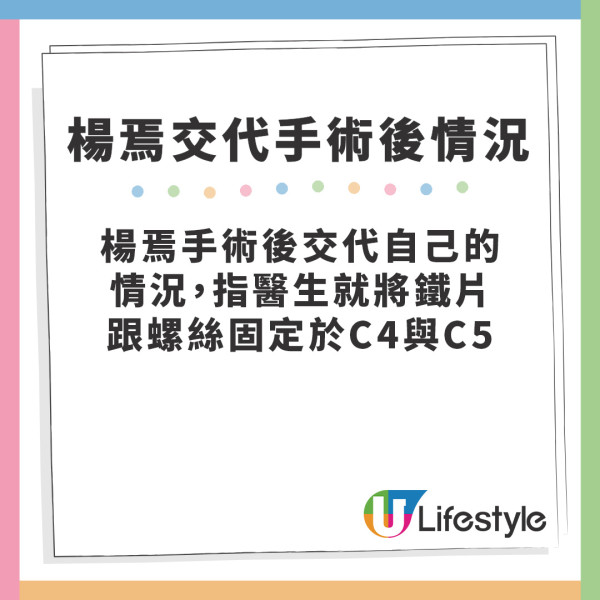 楊焉交代手術後情況

楊焉手術後交代自己的情況，指醫生就將鐵片跟螺絲固定於C4與C5

U Lifestyle